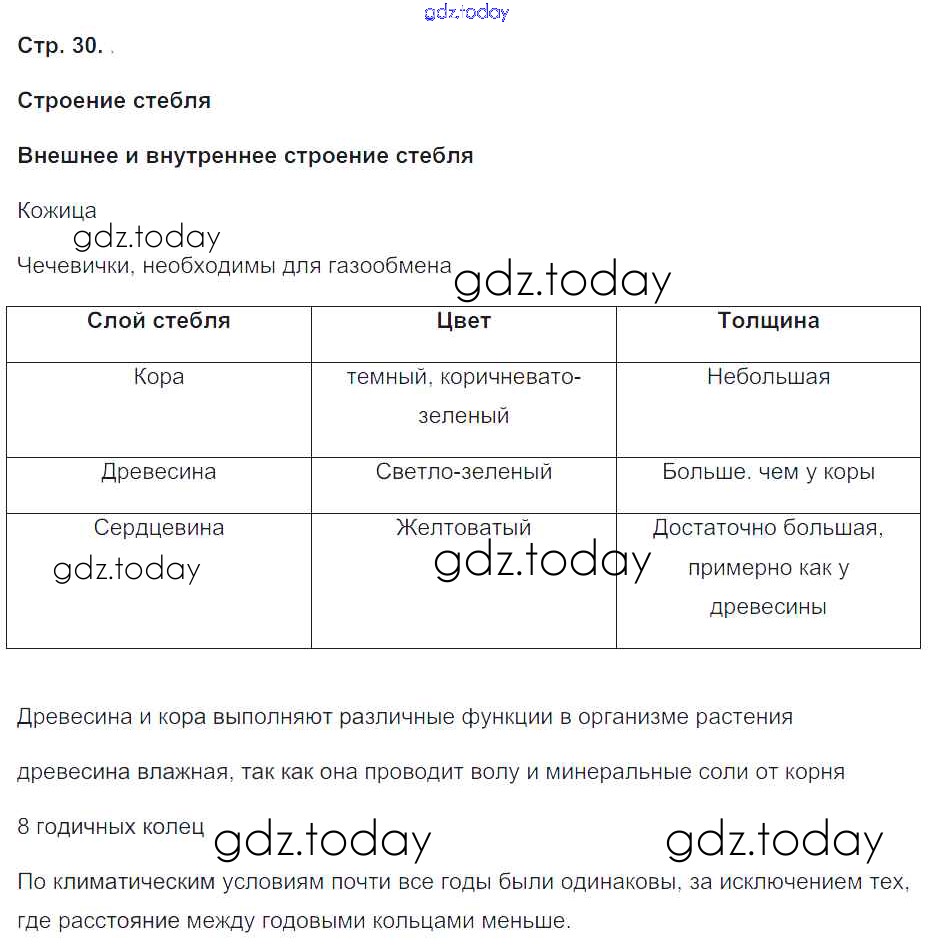 gdz.today

Стр. 30. .

Строение стебля

Внешнее и внутреннее строение стебля

Кожица

gdz.today

Чечевички, необходимы для газообмена gdz.today

| Слой стебля | Цвет | Толщина |
|---|---|---|
| Кора | темный, коричневато-зеленый | Небольшая |
| Древесина | Светло-зеленый | Больше. чем у коры |
| Сердцевина gdz.today | Желтоватый gdz.today | Достаточно большая, примерно как у древесины |

Древесина и кора выполняют различные функции в организме растения

древесина влажная, так как она проводит волу и минеральные соли от корня

8 годичных колец gdz.today gdz.today

По климатическим условиям почти все годы были одинаковы, за исключением тех, где расстояние между годовыми кольцами меньше.